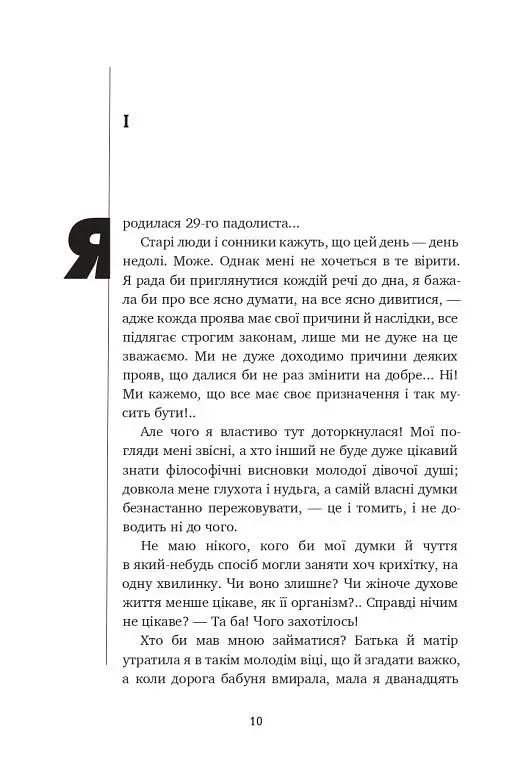 I

Я родилася 29-го падолиста...

Старі люди і сонники кажуть, що цей день — день недолі. Може. Однак мені не хочеться в те вірити. Я рада би приглянутися кождій речі до дна, я бажала би про все ясно думати, на все ясно дивитися, — адже кожда проява має свої причини й наслідки, все підлягає строгим законам, лише ми не дуже на це зважаємо. Ми не дуже доходимо причини деяких прояв, що далися би не раз змінити на добре... Ні! Ми кажемо, що все має своє призначення і так мусить бути!..

Але чого я властиво тут доторкнулася! Мої погляди мені звісні, а хто інший не буде дуже цікавий знати філософічні висновки молодої дівочої душі; довкола мене глухота і нудьга, а самій власні думки безнастанно пережовувати, — це і томить, і не доводить ні до чого.

Не маю нікого, кого би мої думки й чуття в який-небудь спосіб могли заняти хоч крихітку, на одну хвилинку. Чи воно злишнє? Чи жіноче духове життя менше цікаве, як її організм?.. Справді нічим не цікаве? — Та ба! Чого захотілось!

Хто би мав мною займатися? Батька й матір утратила я в такім молодім віці, що й згадати важко, а коли дорога бабуня вмирала, мала я дванадцять

10